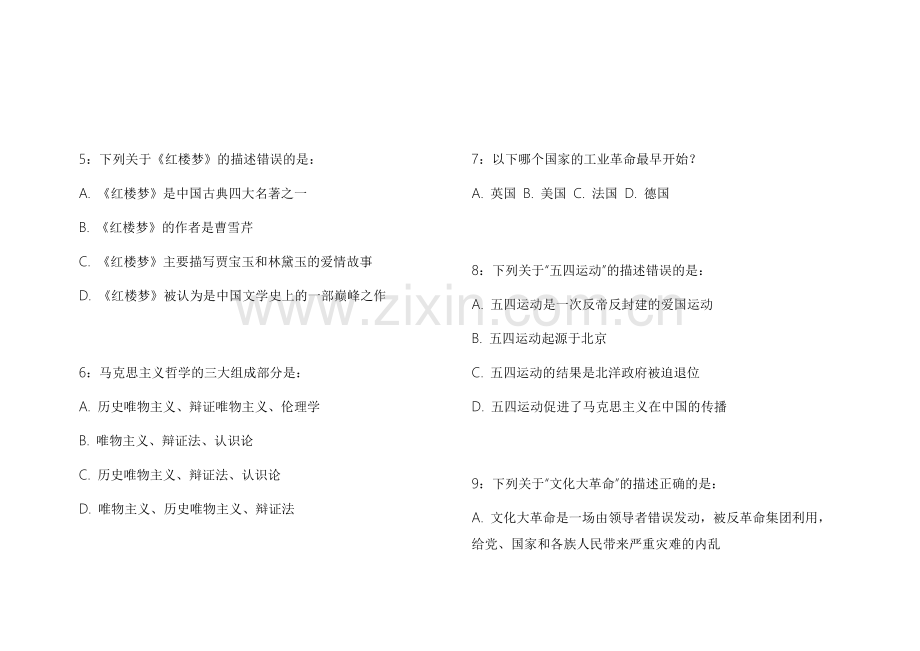 5：下列关于《红楼梦》的描述错误的是：

A. 《红楼梦》是中国古典四大名著之一

B. 《红楼梦》的作者是曹雪芹

C. 《红楼梦》主要描写贾宝玉和林黛玉的爱情故事

D. 《红楼梦》被认为是中国文学史上的一部巅峰之作

6：马克思主义哲学的三大组成部分是：

A. 历史唯物主义、辩证唯物主义、伦理学

B. 唯物主义、辩证法、认识论

C. 历史唯物主义、辩证法、认识论

D. 唯物主义、历史唯物主义、辩证法

7：以下哪个国家的工业革命最早开始？

A. 英国 B. 美国 C. 法国 D. 德国

8：下列关于"五四运动"的描述错误的是：

A. 五四运动是一次反帝反封建的爱国运动

B. 五四运动起源于北京

C. 五四运动的结果是北洋政府被迫退位

D. 五四运动促进了马克思主义在中国的传播

9：下列关于"文化大革命"的描述正确的是：

A. 文化大革命是一场由领导者错误发动，被反革命集团利用，给党、国家和各族人民带来严重灾难的内乱

www.zixin.com.cn